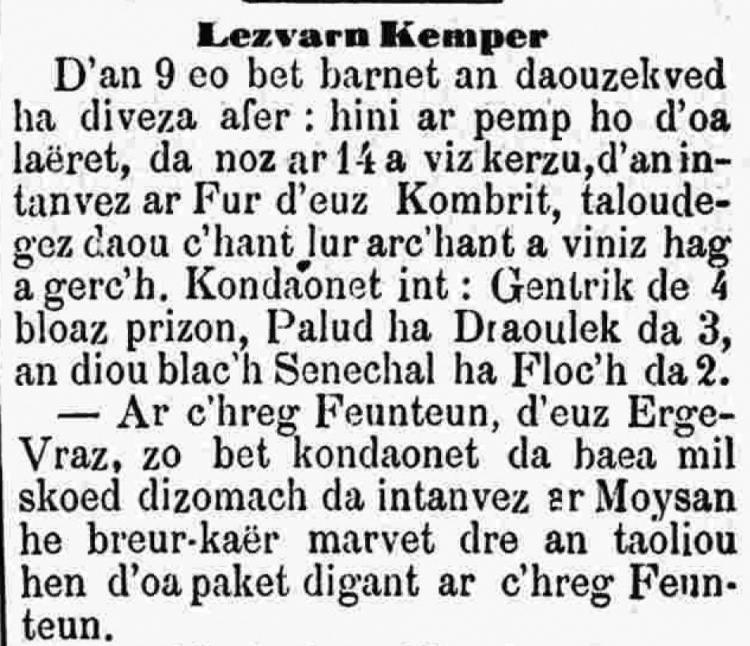 Lezvarn Kemper

D'an 9 eo bet barnet an daouzekved ha diveza afer : hini ar pemp ho d'oa laëret, da noz ar 14 a viz kerzu, d'an intanvez ar Fur d'euz Kombrit, taloudegez daou c'hant lur arc'hant a viniz hag a gerc'h. Kondaonet int : Gentrik de 4 bloaz prizon, Palud ha Draoulek da 3, an diou blac'h Senechal ha Floc'h da 2.

— Ar c'hreg Feunteun, d'euz Erge-Vraz, zo bet kondaonet da baea mil skoed dizomach da intanvez ar Moysan he breur-kaër marvet dre an taoliou hen d'oa paket digant ar c'hreg Feunteun.